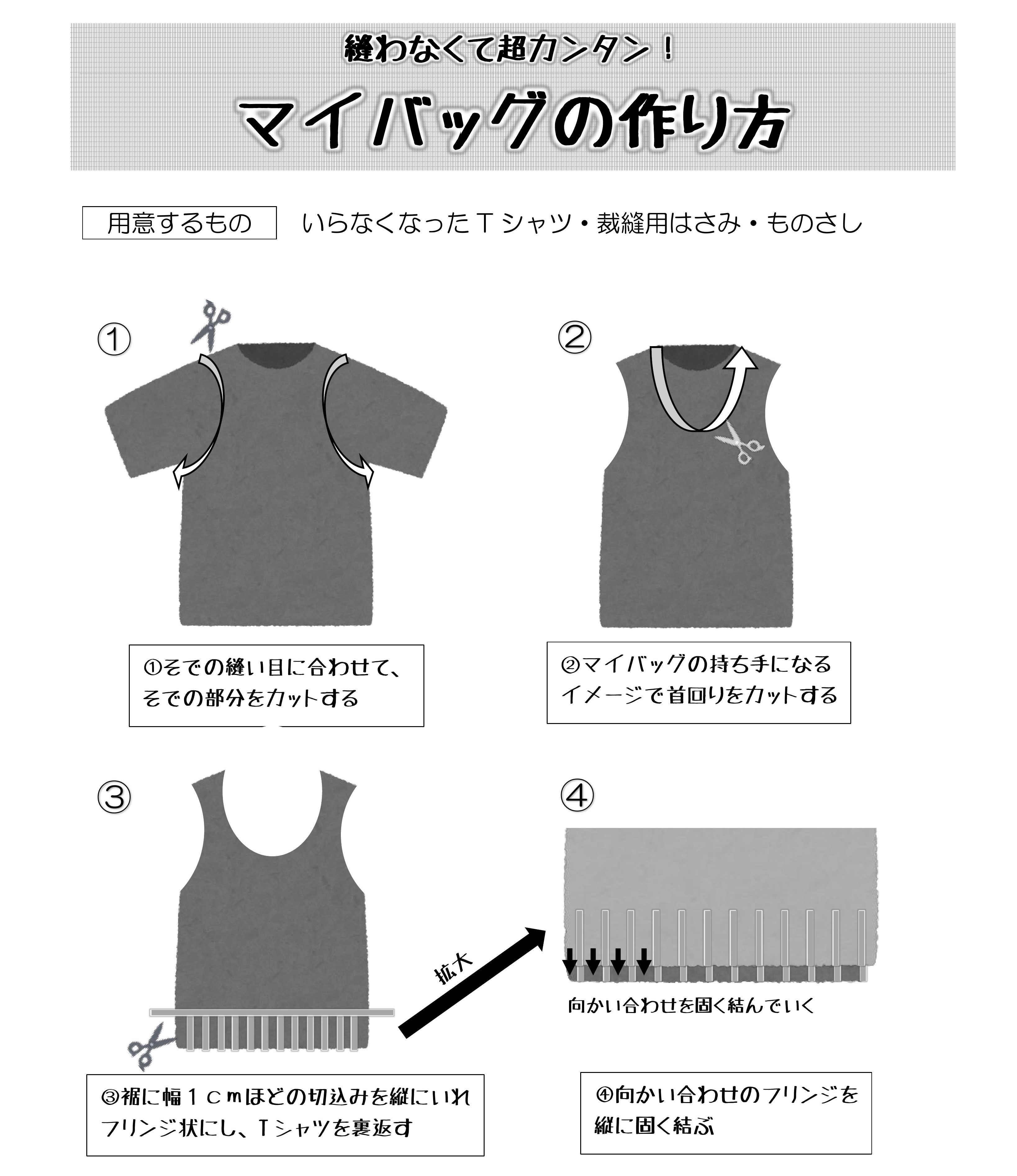 縫わなくて超カンタン！

マイバッグの作り方

用意するもの　いらなくなったＴシャツ・裁縫用はさみ・ものさし

①

②

①そでの縫い目に合わせて、そでの部分をカットする

②マイバッグの持ち手になるイメージで首回りをカットする

③

④

拡大

向かい合わせを固く結んでいく

③裾に幅１ｃｍほどの切込みを縦にいれフリンジ状にし、Ｔシャツを裏返す

④向かい合わせのフリンジを縦に固く結ぶ